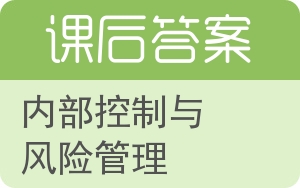 课后答案

内部控制与风险管理